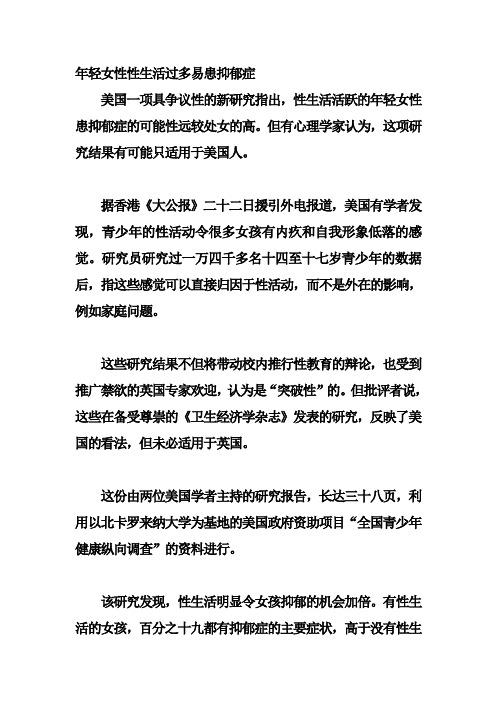 年轻女性性生活过多易患抑郁症

美国一项具争议性的新研究指出，性生活活跃的年轻女性患抑郁症的可能性远较处女的高。但有心理学家认为，这项研究结果有可能只适用于美国人。

据香港《大公报》二十二日援引外电报道，美国有学者发现，青少年的性活动令很多女孩有内疚和自我形象低落的感觉。研究员研究过一万四千多名十四至十七岁青少年的数据后，指这些感觉可以直接归因于性活动，而不是外在的影响，例如家庭问题。

这些研究结果不但将带动校内推行性教育的辩论，也受到推广禁欲的英国专家欢迎，认为是“突破性”的。但批评者说，这些在备受尊崇的《卫生经济学杂志》发表的研究，反映了美国的看法，但未必适用于英国。

这份由两位美国学者主持的研究报告，长达三十八页，利用以北卡罗来纳大学为基地的美国政府资助项目“全国青少年健康纵向调查”的资料进行。

该研究发现，性生活明显令女孩抑郁的机会加倍。有性生活的女孩，百分之十九都有抑郁症的主要症状，高于没有性生